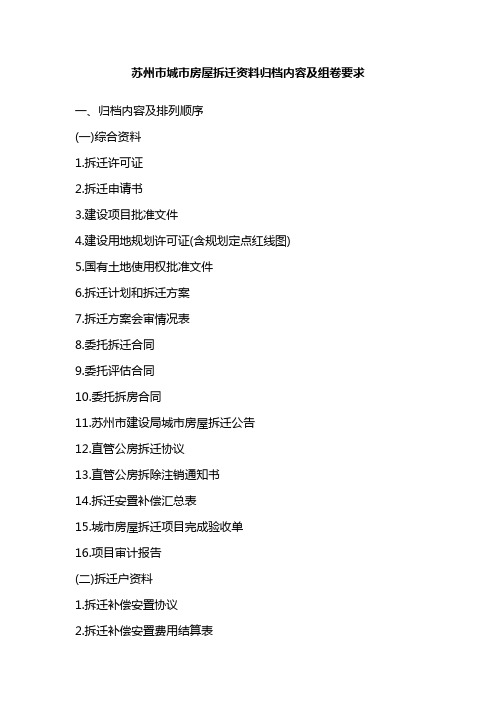 苏州市城市房屋拆迁资料归档内容及组卷要求

一、归档内容及排列顺序

(一)综合资料

1.拆迁许可证

2.拆迁申请书

3.建设项目批准文件

4.建设用地规划许可证(含规划定点红线图)

5.国有土地使用权批准文件

6.拆迁计划和拆迁方案

7.拆迁方案会审情况表

8.委托拆迁合同

9.委托评估合同

10.委托拆房合同

11.苏州市建设局城市房屋拆迁公告

12.直管公房拆迁协议

13.直管公房拆除注销通知书

14.拆迁安置补偿汇总表

15.城市房屋拆迁项目完成验收单

16.项目审计报告

(二)拆迁户资料

1.拆迁补偿安置协议

2.拆迁补偿安置费用结算表